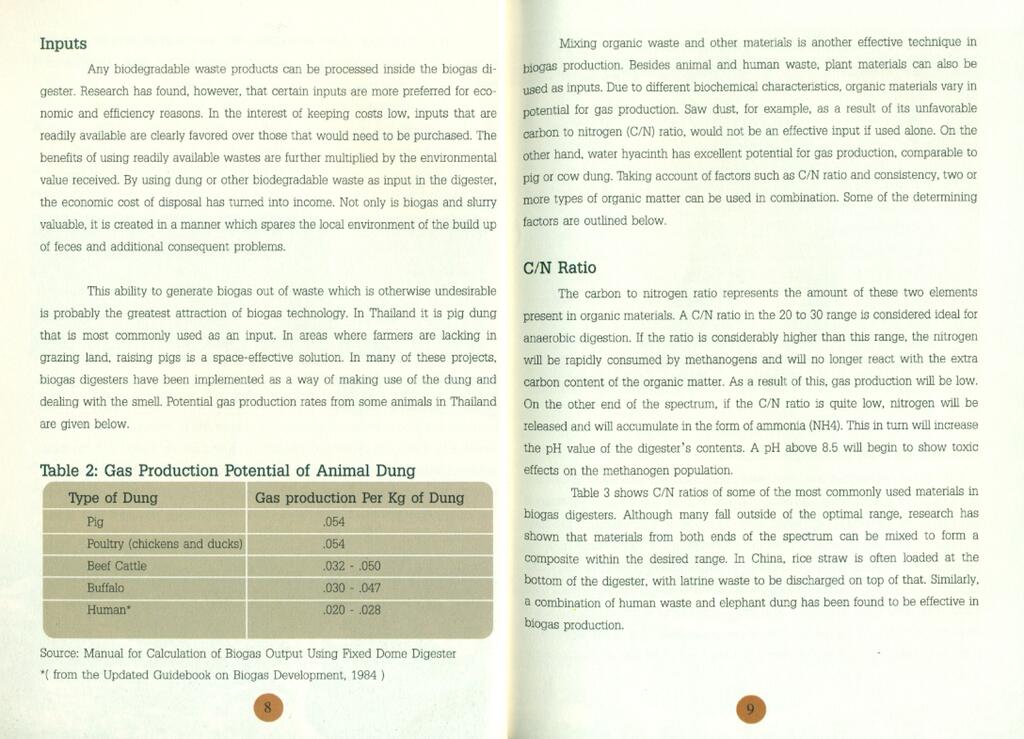 Inputs

Any biodegradable waste products can be processed inside the biogas digester. Research has found, however, that certain inputs are more preferred for economic and efficiency reasons. In the interest of keeping costs low, inputs that are readily available are clearly favored over those that would need to be purchased. The benefits of using readily available wastes are further multiplied by the environmental value received. By using dung or other biodegradable waste as input in the digester, the economic cost of disposal has turned into income. Not only is biogas and slurry valuable, it is created in a manner which spares the local environment of the build up of feces and additional consequent problems.

This ability to generate biogas out of waste which is otherwise undesirable is probably the greatest attraction of biogas technology. In Thailand it is pig dung that is most commonly used as an input. In areas where farmers are lacking in grazing land, raising pigs is a space-effective solution. In many of these projects, biogas digesters have been implemented as a way of making use of the dung and dealing with the smell. Potential gas production rates from some animals in Thailand are given below.

Table 2: Gas Production Potential of Animal Dung

| Type of Dung | Gas production Per Kg of Dung |
|---|---|
| Pig | .054 |
| Poultry (chickens and ducks) | .054 |
| Beef Cattle | .032 - .050 |
| Buffalo | .030 - .047 |
| Human* | .020 - .028 |

Source: Manual for Calculation of Biogas Output Using Fixed Dome Digester
*( from the Updated Guidebook on Biogas Development, 1984 )

8

Mixing organic waste and other materials is another effective technique in biogas production. Besides animal and human waste, plant materials can also be used as inputs. Due to different biochemical characteristics, organic materials vary in potential for gas production. Saw dust, for example, as a result of its unfavorable carbon to nitrogen (C/N) ratio, would not be an effective input if used alone. On the other hand, water hyacinth has excellent potential for gas production, comparable to pig or cow dung. Taking account of factors such as C/N ratio and consistency, two or more types of organic matter can be used in combination. Some of the determining factors are outlined below.

C/N Ratio

The carbon to nitrogen ratio represents the amount of these two elements present in organic materials. A C/N ratio in the 20 to 30 range is considered ideal for anaerobic digestion. If the ratio is considerably higher than this range, the nitrogen will be rapidly consumed by methanogens and will no longer react with the extra carbon content of the organic matter. As a result of this, gas production will be low. On the other end of the spectrum, if the C/N ratio is quite low, nitrogen will be released and will accumulate in the form of ammonia (NH4). This in turn will increase the pH value of the digester's contents. A pH above 8.5 will begin to show toxic effects on the methanogen population.

Table 3 shows C/N ratios of some of the most commonly used materials in biogas digesters. Although many fall outside of the optimal range, research has shown that materials from both ends of the spectrum can be mixed to form a composite within the desired range. In China, rice straw is often loaded at the bottom of the digester, with latrine waste to be discharged on top of that. Similarly, a combination of human waste and elephant dung has been found to be effective in biogas production.

9